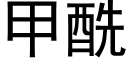 甲酰